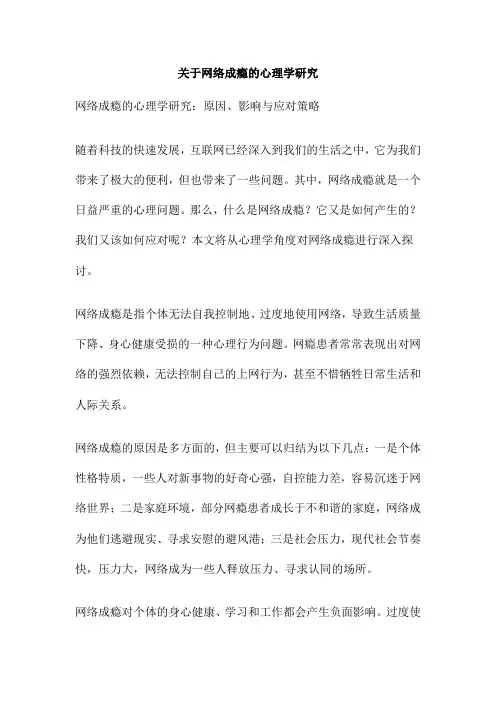 关于网络成瘾的心理学研究

网络成瘾的心理学研究：原因、影响与应对策略

随着科技的快速发展，互联网已经深入到我们的生活之中，它为我们带来了极大的便利，但也带来了一些问题。其中，网络成瘾就是一个日益严重的心理问题。那么，什么是网络成瘾？它又是如何产生的？我们又该如何应对呢？本文将从心理学角度对网络成瘾进行深入探讨。

网络成瘾是指个体无法自我控制地、过度地使用网络，导致生活质量下降、身心健康受损的一种心理行为问题。网瘾患者常常表现出对网络的强烈依赖，无法控制自己的上网行为，甚至不惜牺牲日常生活和人际关系。

网络成瘾的原因是多方面的，但主要可以归结为以下几点：一是个体性格特质，一些人对新事物的好奇心强，自控能力差，容易沉迷于网络世界；二是家庭环境，部分网瘾患者成长于不和谐的家庭，网络成为他们逃避现实、寻求安慰的避风港；三是社会压力，现代社会节奏快，压力大，网络成为一些人释放压力、寻求认同的场所。

网络成瘾对个体的身心健康、学习和工作都会产生负面影响。过度使